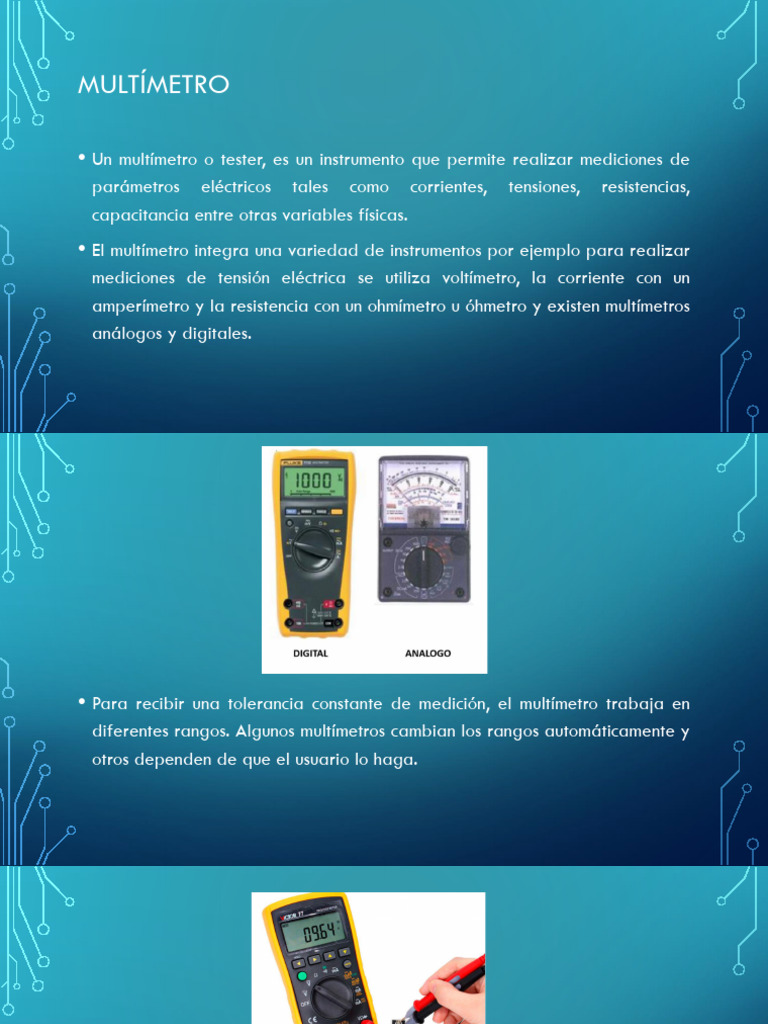 MULTÍMETRO

• Un multímetro o tester, es un instrumento que permite realizar mediciones de parámetros eléctricos tales como corrientes, tensiones, resistencias, capacitancia entre otras variables físicas.

• El multímetro integra una variedad de instrumentos por ejemplo para realizar mediciones de tensión eléctrica se utiliza voltímetro, la corriente con un amperímetro y la resistencia con un ohmímetro u óhmetro y existen multímetros análogos y digitales.

DIGITAL
ANALOGO

• Para recibir una tolerancia constante de medición, el multímetro trabaja en diferentes rangos. Algunos multímetros cambian los rangos automáticamente y otros dependen de que el usuario lo haga.